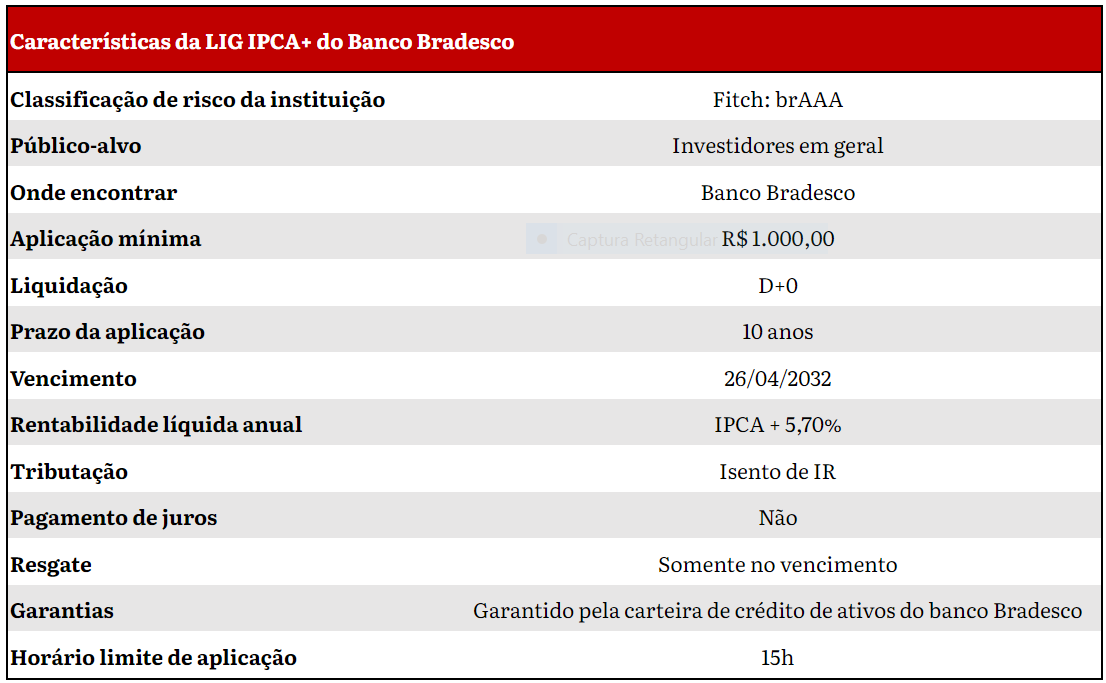 | Características da LIG IPCA+ do Banco Bradesco | |
|---|---|
| Classificação de risco da instituição | Fitch: brAAA |
| Público-alvo | Investidores em geral |
| Onde encontrar | Banco Bradesco |
| Aplicação mínima | Captura Retangular R$ 1.000,00 |
| Liquidação | D+0 |
| Prazo da aplicação | 10 anos |
| Vencimento | 26/04/2032 |
| Rentabilidade líquida anual | IPCA + 5,70% |
| Tributação | Isento de IR |
| Pagamento de juros | Não |
| Resgate | Somente no vencimento |
| Garantias | Garantido pela carteira de crédito de ativos do banco Bradesco |
| Horário limite de aplicação | 15h |